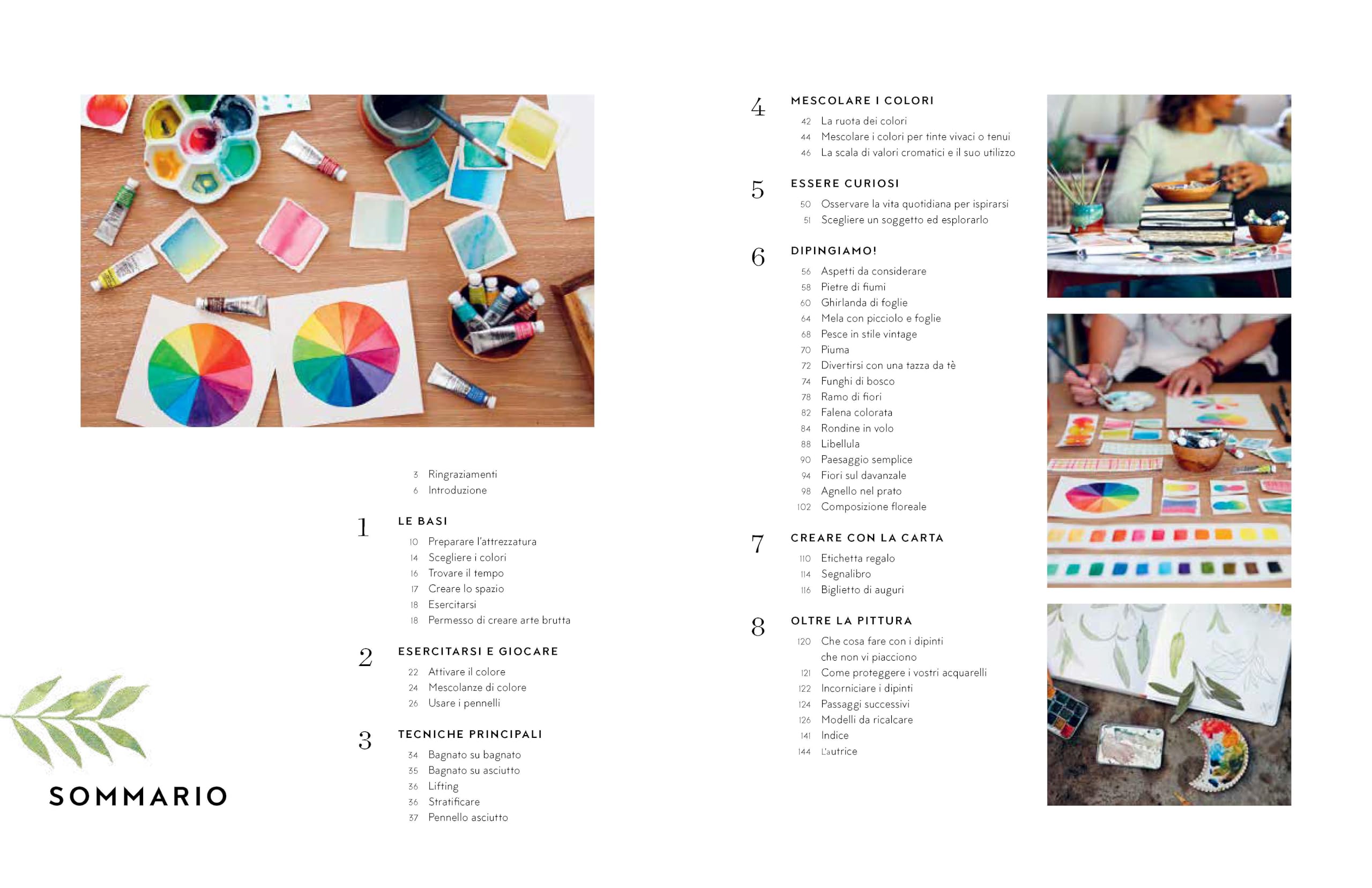 3 Ringraziamenti
6 Introduzione

1 LE BASI
10 Preparare l'attrezzatura
14 Scegliere i colori
16 Trovare il tempo
17 Creare lo spazio
18 Esercitarsi
18 Permesso di creare arte brutta

2 ESERCITARSI E GIOCARE
22 Attivare il colore
24 Mescolanze di colore
26 Usare i pennelli

3 TECNICHE PRINCIPALI
34 Bagnato su bagnato
35 Bagnato su asciutto
36 Lifting
36 Stratificare
37 Pennello asciutto

SOMMARIO

4 MESCOLARE I COLORI
42 La ruota dei colori
44 Mescolare i colori per tinte vivaci o tenui
46 La scala di valori cromatici e il suo utilizzo

5 ESSERE CURIOSI
50 Osservare la vita quotidiana per ispirarsi
51 Scegliere un soggetto ed esplorarlo

6 DIPINGIAMO!
56 Aspetti da considerare
58 Pietre di fiumi
60 Ghirlanda di foglie
64 Mela con picciolo e foglie
68 Pesce in stile vintage
70 Piuma
72 Divertirsi con una tazza da tè
74 Funghi di bosco
78 Ramo di fiori
82 Falena colorata
84 Rondine in volo
88 Libellula
90 Paesaggio semplice
94 Fiori sul davanzale
98 Agnello nel prato
102 Composizione floreale

7 CREARE CON LA CARTA
110 Etichetta regalo
114 Segnalibro
116 Biglietto di auguri

8 OLTRE LA PITTURA
120 Che cosa fare con i dipinti che non vi piacciono
121 Come proteggere i vostri acquarelli
122 Incorniciare i dipinti
124 Passaggi successivi
126 Modelli da ricalcare
141 Indice
144 L'autrice